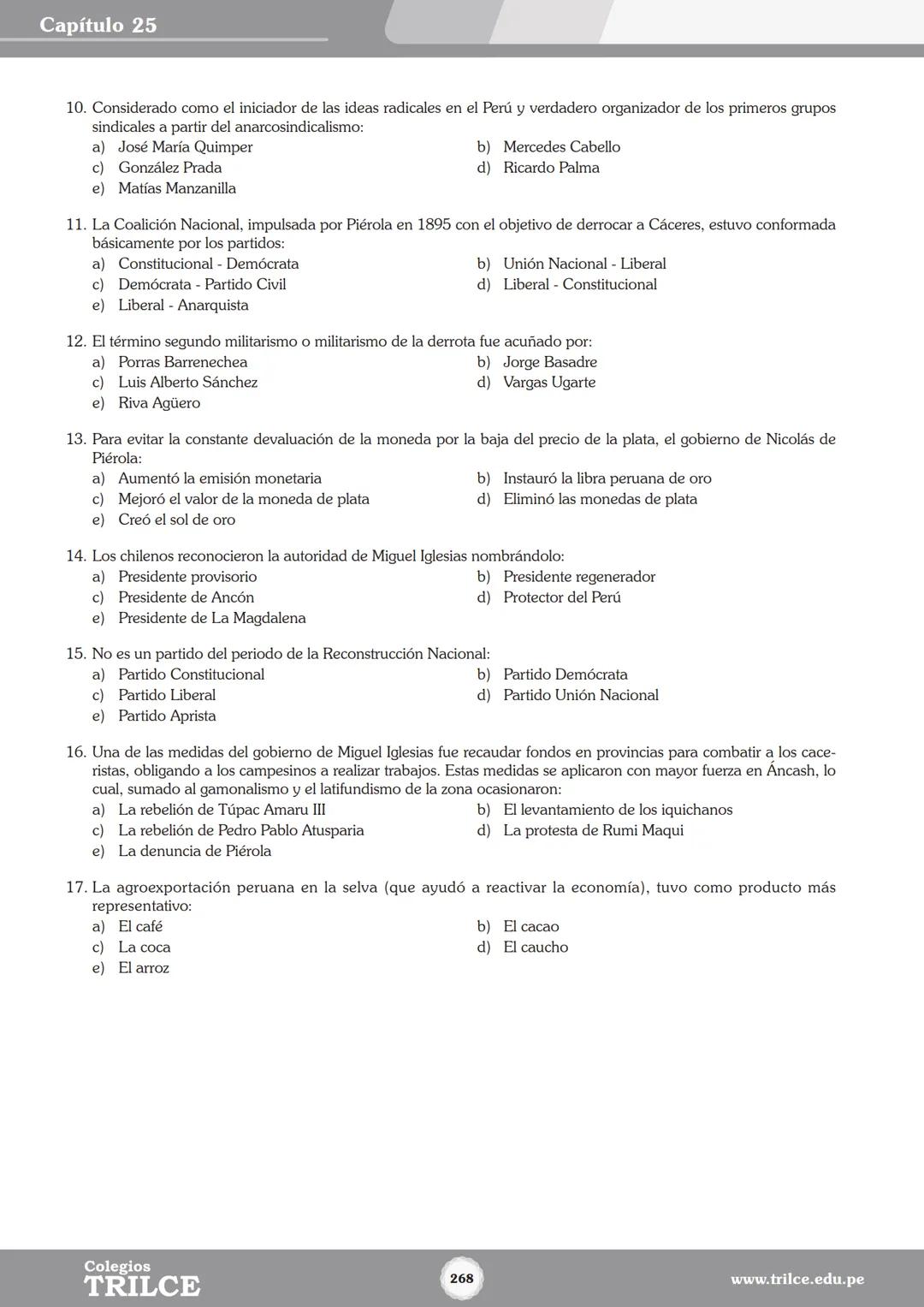 Capítulo 25

10. Considerado como el iniciador de las ideas radicales en el Perú y verdadero organizador de los primeros grupos sindicales a partir del anarcosindicalismo:
a) José María Quimper
b) Mercedes Cabello
c) González Prada
d) Ricardo Palma
e) Matías Manzanilla

11. La Coalición Nacional, impulsada por Piérola en 1895 con el objetivo de derrocar a Cáceres, estuvo conformada básicamente por los partidos:
a) Constitucional - Demócrata
b) Unión Nacional - Liberal
c) Demócrata - Partido Civil
d) Liberal - Constitucional
e) Liberal - Anarquista

12. El término segundo militarismo o militarismo de la derrota fue acuñado por:
a) Porras Barrenechea
b) Jorge Basadre
c) Luis Alberto Sánchez
d) Vargas Ugarte
e) Riva Agüero

13. Para evitar la constante devaluación de la moneda por la baja del precio de la plata, el gobierno de Nicolás de Piérola:
a) Aumentó la emisión monetaria
b) Instauró la libra peruana de oro
c) Mejoró el valor de la moneda de plata
d) Eliminó las monedas de plata
e) Creó el sol de oro

14. Los chilenos reconocieron la autoridad de Miguel Iglesias nombrándolo:
a) Presidente provisorio
b) Presidente regenerador
c) Presidente de Ancón
d) Protector del Perú
e) Presidente de La Magdalena

15. No es un partido del periodo de la Reconstrucción Nacional:
a) Partido Constitucional
b) Partido Demócrata
c) Partido Liberal
d) Partido Unión Nacional
e) Partido Aprista

16. Una de las medidas del gobierno de Miguel Iglesias fue recaudar fondos en provincias para combatir a los caceristas, obligando a los campesinos a realizar trabajos. Estas medidas se aplicaron con mayor fuerza en Áncash, lo cual, sumado al gamonalismo y el latifundismo de la zona ocasionaron:
a) La rebelión de Túpac Amaru III
b) El levantamiento de los iquichanos
c) La rebelión de Pedro Pablo Atusparia
d) La protesta de Rumi Maqui
e) La denuncia de Piérola

17. La agroexportación peruana en la selva (que ayudó a reactivar la economía), tuvo como producto más representativo:
a) El café
b) El cacao
c) La coca
d) El caucho
e) El arroz

Colegios TRILCE
268
www.trilce.edu.pe